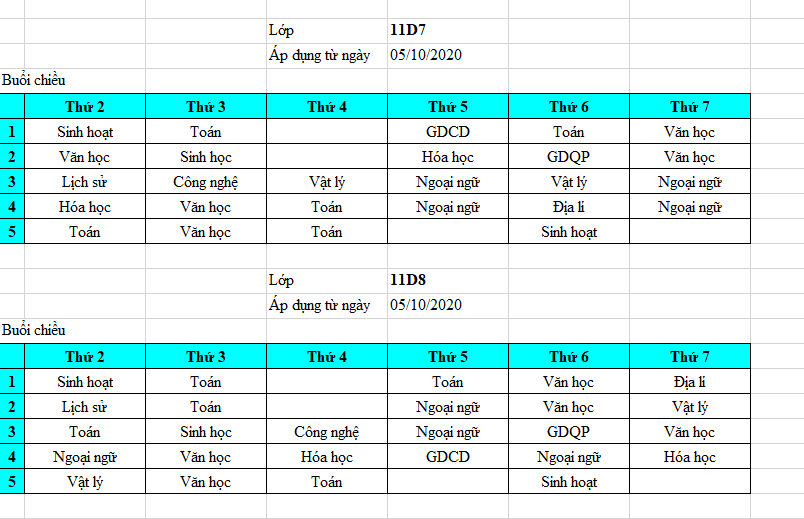 Lớp 11D7
Áp dụng từ ngày 05/10/2020

Buổi chiều

| | Thứ 2 | Thứ 3 | Thứ 4 | Thứ 5 | Thứ 6 | Thứ 7 |
|---|---|---|---|---|---|---|
| 1 | Sinh hoạt | Toán | | GDCD | Toán | Văn học |
| 2 | Văn học | Sinh học | | Hóa học | GDQP | Văn học |
| 3 | Lịch sử | Công nghệ | Vật lý | Ngoại ngữ | Vật lý | Ngoại ngữ |
| 4 | Hóa học | Văn học | Toán | Ngoại ngữ | Địa lí | Ngoại ngữ |
| 5 | Toán | Văn học | Toán | | Sinh hoạt | |

Lớp 11D8
Áp dụng từ ngày 05/10/2020

Buổi chiều

| | Thứ 2 | Thứ 3 | Thứ 4 | Thứ 5 | Thứ 6 | Thứ 7 |
|---|---|---|---|---|---|---|
| 1 | Sinh hoạt | Toán | | Toán | Văn học | Địa lí |
| 2 | Lịch sử | Toán | | Ngoại ngữ | Văn học | Vật lý |
| 3 | Toán | Sinh học | Công nghệ | Ngoại ngữ | GDQP | Văn học |
| 4 | Ngoại ngữ | Văn học | Hóa học | GDCD | Ngoại ngữ | Hóa học |
| 5 | Vật lý | Văn học | Toán | | Sinh hoạt | |